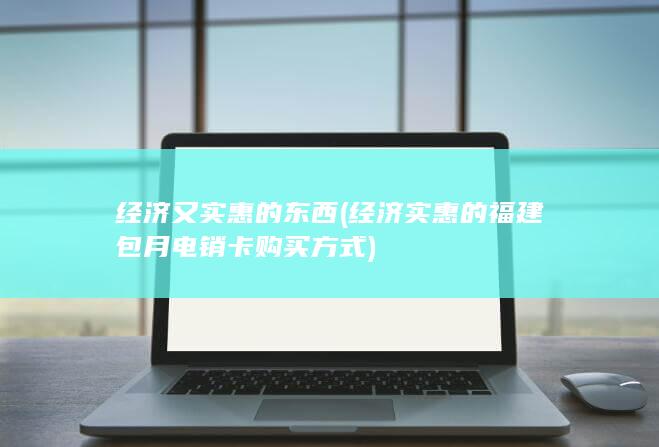 经济又实惠的东西(经济实惠的福建包月电销卡购买方式)